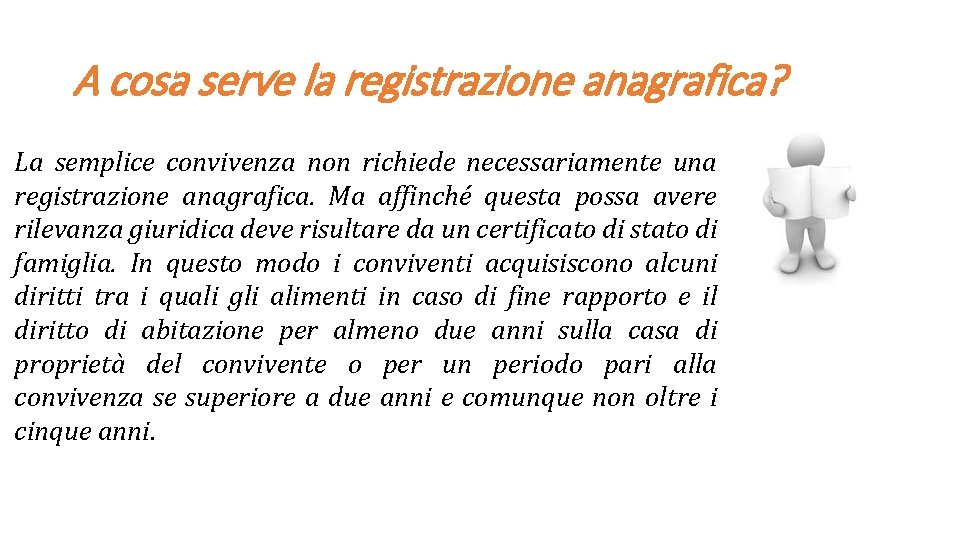 A cosa serve la registrazione anagrafica?

La semplice convivenza non richiede necessariamente una registrazione anagrafica. Ma affinché questa possa avere rilevanza giuridica deve risultare da un certificato di stato di famiglia. In questo modo i conviventi acquisiscono alcuni diritti tra i quali gli alimenti in caso di fine rapporto e il diritto di abitazione per almeno due anni sulla casa di proprietà del convivente o per un periodo pari alla convivenza se superiore a due anni e comunque non oltre i cinque anni.